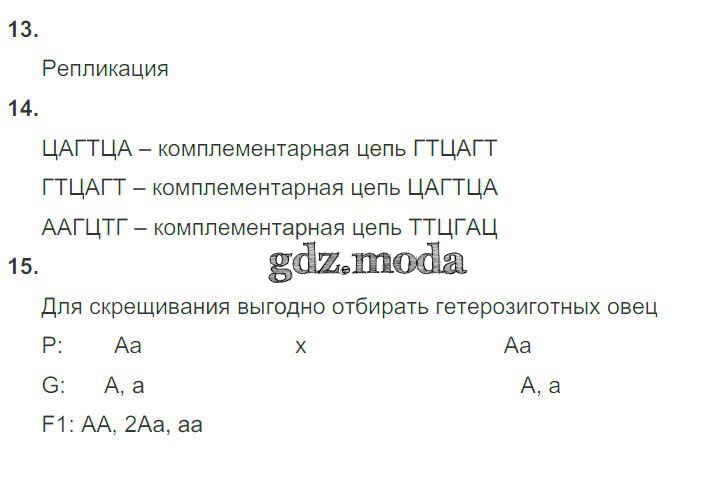 13.

Репликация

14.

ЦАГТЦА – комплементарная цепь ГТЦАГТ

ГТЦАГТ – комплементарная цепь ЦАГТЦА

ААГЦТГ – комплементарная цепь ТТЦГАЦ

15.

Для скрещивания выгодно отбирать гетерозиготных овец

P: Aa x Aa

G: A, a A, a

F1: AA, 2Aa, aa

gdz.moda